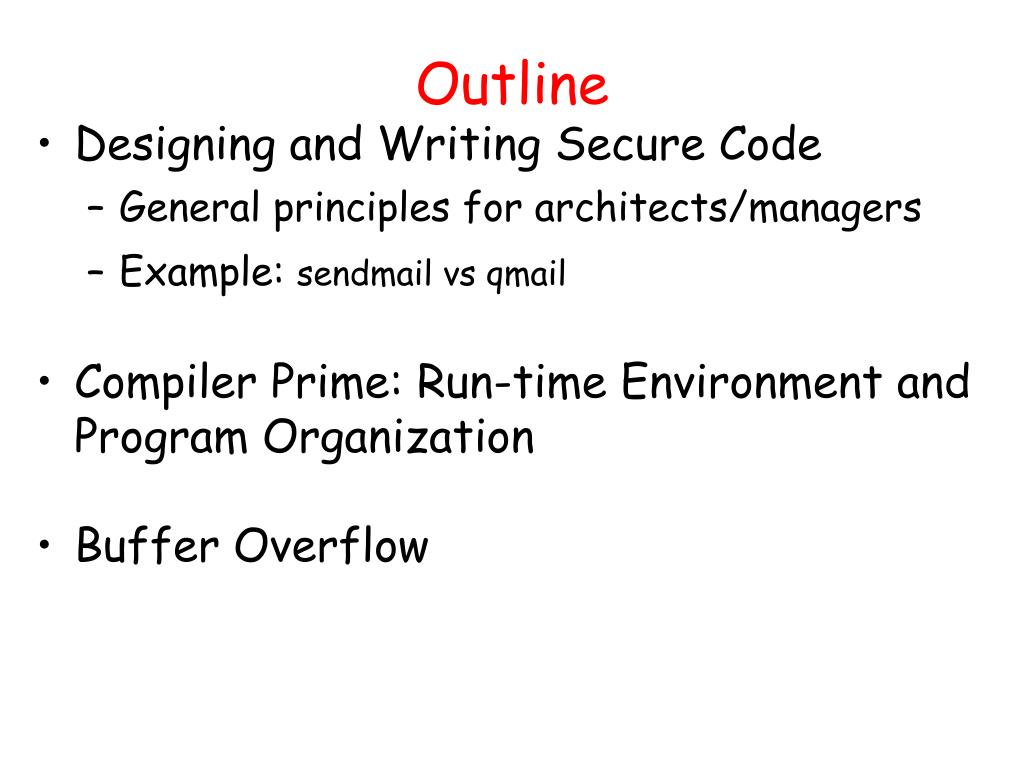 Outline

• Designing and Writing Secure Code
– General principles for architects/managers
– Example: sendmail vs qmail

• Compiler Prime: Run-time Environment and Program Organization

• Buffer Overflow